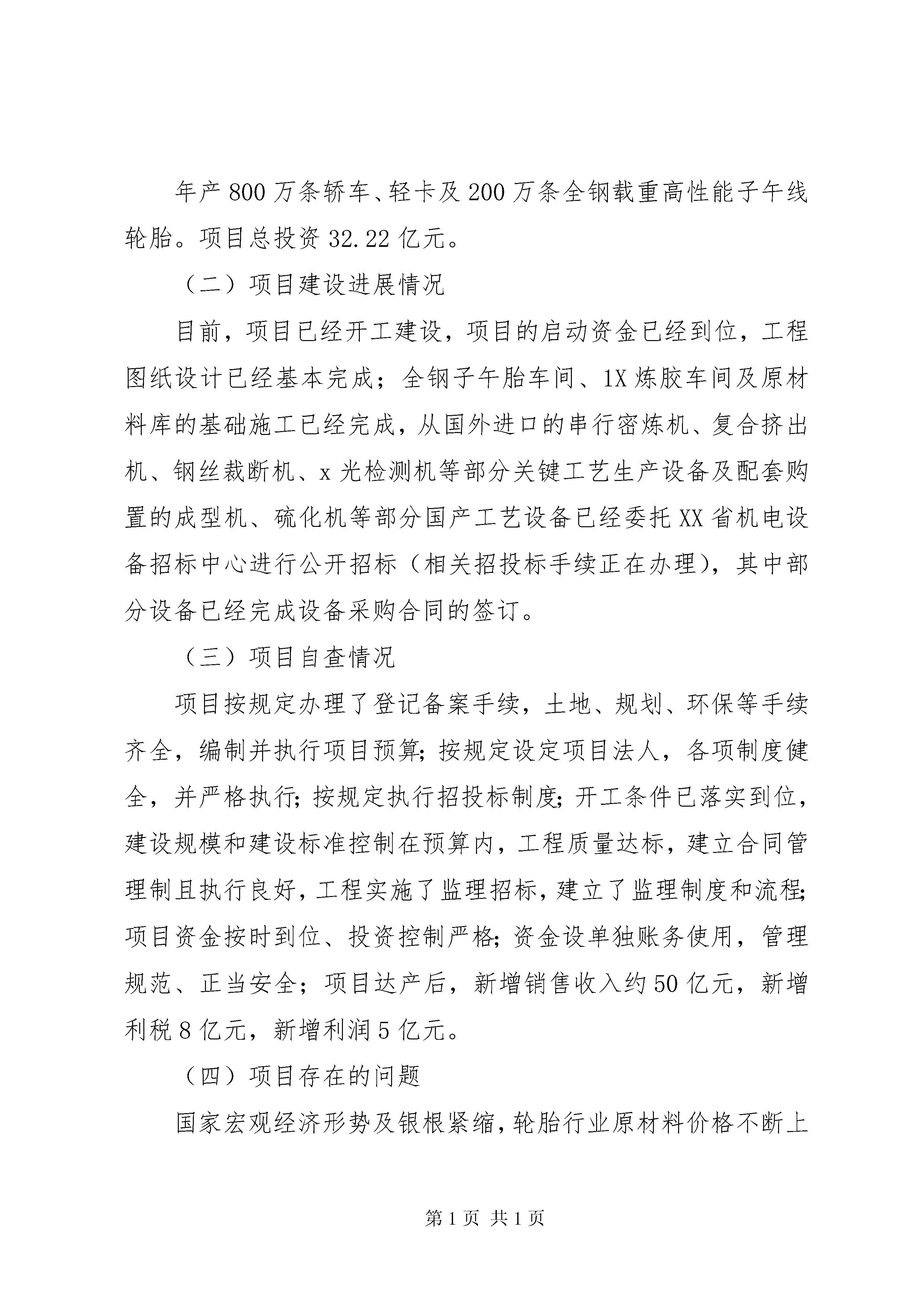 年产800万条轿车、轻卡及200万条全钢载重高性能子午线轮胎。项目总投资32.22亿元。

（二）项目建设进展情况

目前，项目已经开工建设，项目的启动资金已经到位，工程图纸设计已经基本完成；全钢子午胎车间、1X炼胶车间及原材料库的基础施工已经完成，从国外进口的串行密炼机、复合挤出机、钢丝裁断机、x光检测机等部分关键工艺生产设备及配套购置的成型机、硫化机等部分国产工艺设备已经委托XX省机电设备招标中心进行公开招标（相关招投标手续正在办理），其中部分设备已经完成设备采购合同的签订。

（三）项目自查情况

项目按规定办理了登记备案手续，土地、规划、环保等手续齐全，编制并执行项目预算;按规定设定项目法人，各项制度健全，并严格执行;按规定执行招投标制度;开工条件已落实到位，建设规模和建设标准控制在预算内，工程质量达标，建立合同管理制且执行良好，工程实施了监理招标，建立了监理制度和流程;项目资金按时到位、投资控制严格;资金设单独账务使用，管理规范、正当安全；项目达产后，新增销售收入约50亿元，新增利税8亿元，新增利润5亿元。

（四）项目存在的问题

国家宏观经济形势及银根紧缩，轮胎行业原材料价格不断上

第1页 共1页